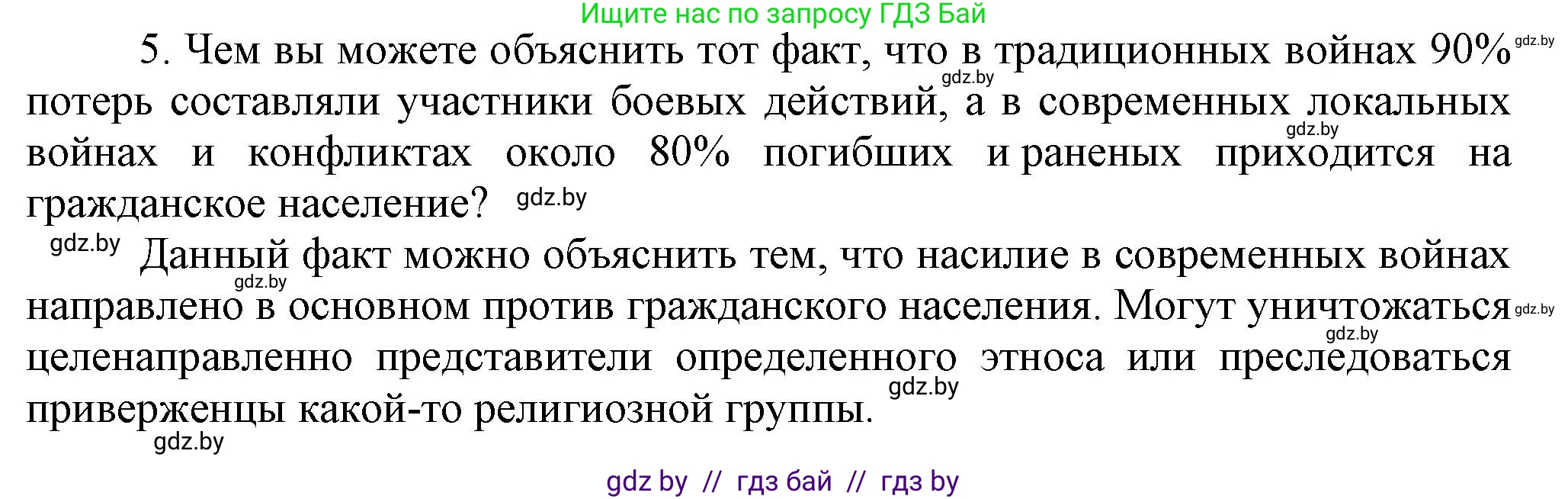 Ищите нас по запросу ГДЗ Бай

5. Чем вы можете объяснить тот факт, что в традиционных войнах 90% gdz.by gdz.by потерь составляли участники боевых действий, а в современных локальных gdz.by войнах и конфликтах около 80% погибших и раненых приходится на гражданское население? gdz.by

gdz.by Данный факт можно объяснить тем, что насилие в современных войнах gdz.by направлено в основном против гражданского населения. Могут уничтожаться gdz.by gdz.by целенаправленно представители определенного этноса или преследоваться gdz.by приверженцы какой-то религиозной группы.
gdz.by

gdz by // гдз бай // гдз by